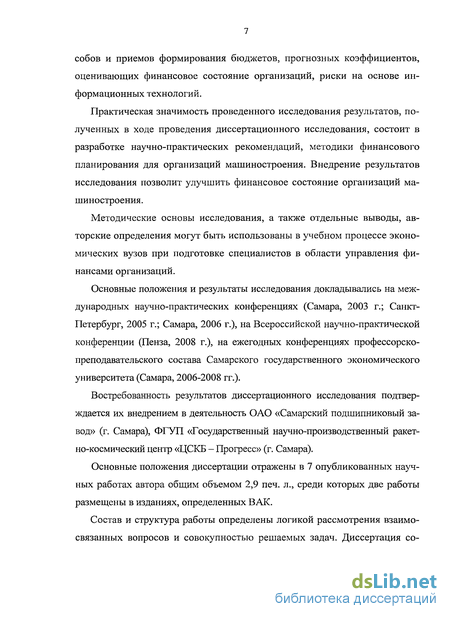 7

собов и приемов формирования бюджетов, прогнозных коэффициентов, оценивающих финансовое состояние организаций, риски на основе информационных технологий.

Практическая значимость проведенного исследования результатов, полученных в ходе проведения диссертационного исследования, состоит в разработке научно-практических рекомендаций, методики финансового планирования для организаций машиностроения. Внедрение результатов исследования позволит улучшить финансовое состояние организаций машиностроения.

Методические основы исследования, а также отдельные выводы, авторские определения могут быть использованы в учебном процессе экономических вузов при подготовке специалистов в области управления финансами организаций.

Основные положения и результаты исследования докладывались на международных научно-практических конференциях (Самара, 2003 г.; Санкт-Петербург, 2005 г.; Самара, 2006 г.), на Всероссийской научно-практической конференции (Пенза, 2008 г.), на ежегодных конференциях профессорско-преподавательского состава Самарского государственного экономического университета (Самара, 2006-2008 гг.).

Востребованность результатов диссертационного исследования подтверждается их внедрением в деятельность ОАО «Самарский подшипниковый завод» (г. Самара), ФГУП «Государственный научно-производственный ракетно-космический центр «ЦСКБ – Прогресс» (г. Самара).

Основные положения диссертации отражены в 7 опубликованных научных работах автора общим объемом 2,9 печ. л., среди которых две работы размещены в изданиях, определенных ВАК.

Состав и структура работы определены логикой рассмотрения взаимосвязанных вопросов и совокупностью решаемых задач. Диссертация со-

dsLib.net
библиотека диссертаций